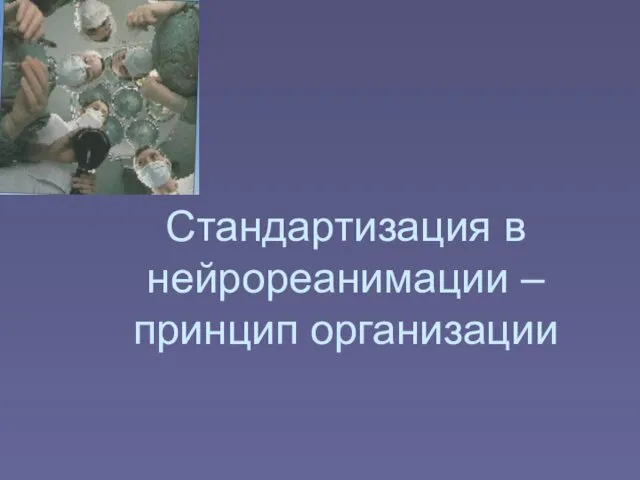 Стандартизация в нейрореанимации – принцип организации